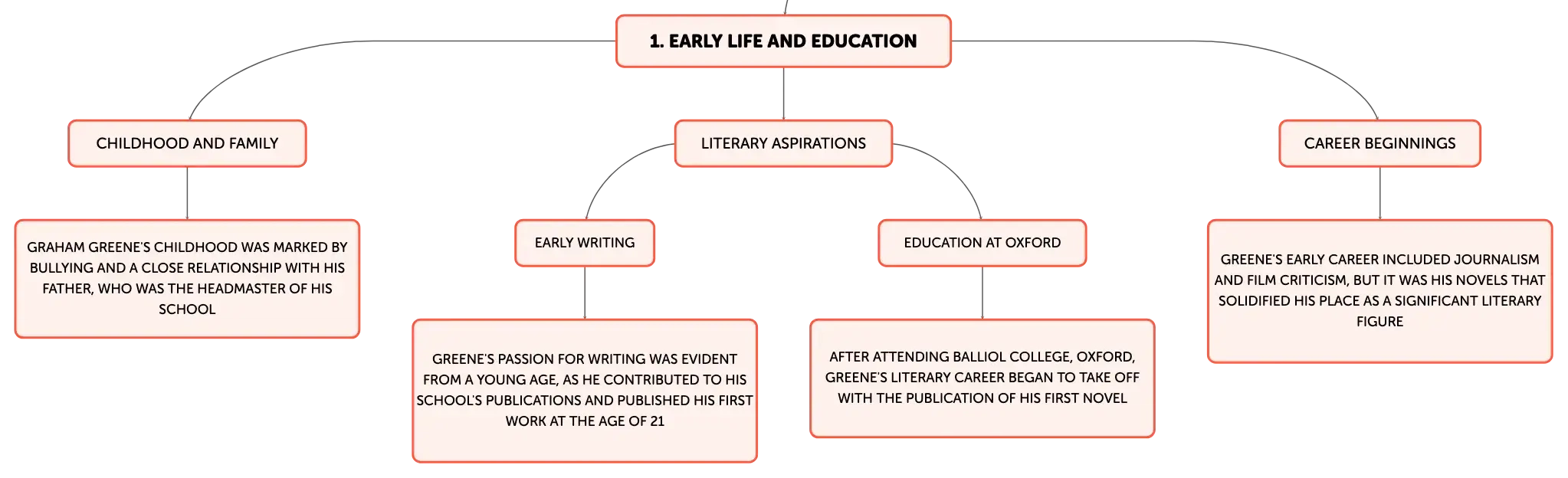 1. EARLY LIFE AND EDUCATION

CHILDHOOD AND FAMILY

GRAHAM GREENE'S CHILDHOOD WAS MARKED BY BULLYING AND A CLOSE RELATIONSHIP WITH HIS FATHER, WHO WAS THE HEADMASTER OF HIS SCHOOL

LITERARY ASPIRATIONS

EARLY WRITING

GREENE'S PASSION FOR WRITING WAS EVIDENT FROM A YOUNG AGE, AS HE CONTRIBUTED TO HIS SCHOOL'S PUBLICATIONS AND PUBLISHED HIS FIRST WORK AT THE AGE OF 21

EDUCATION AT OXFORD

AFTER ATTENDING BALLIOL COLLEGE, OXFORD, GREENE'S LITERARY CAREER BEGAN TO TAKE OFF WITH THE PUBLICATION OF HIS FIRST NOVEL

CAREER BEGINNINGS

GREENE'S EARLY CAREER INCLUDED JOURNALISM AND FILM CRITICISM, BUT IT WAS HIS NOVELS THAT SOLIDIFIED HIS PLACE AS A SIGNIFICANT LITERARY FIGURE